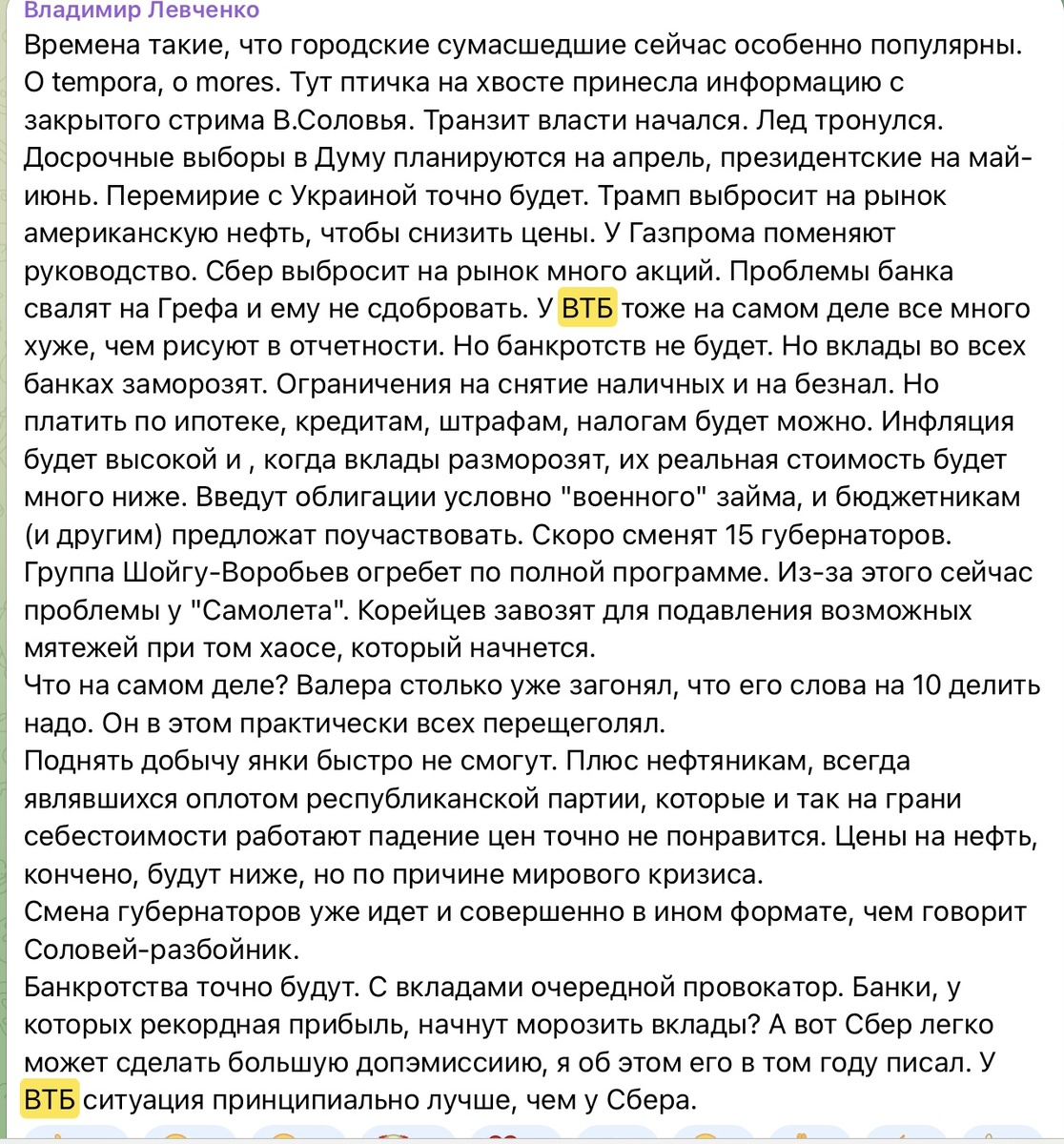 Владимир Левченко
Времена такие, что городские сумасшедшие сейчас особенно популярны. O tempora, o mores. Тут птичка на хвосте принесла информацию с закрытого стрима В.Соловья. Транзит власти начался. Лед тронулся. Досрочные выборы в Думу планируются на апрель, президентские на май-июнь. Перемирие с Украиной точно будет. Трамп выбросит на рынок американскую нефть, чтобы снизить цены. У Газпрома поменяют руководство. Сбер выбросит на рынок много акций. Проблемы банка свалят на Грефа и ему не сдобровать. У ВТБ тоже на самом деле все много хуже, чем рисуют в отчетности. Но банкротств не будет. Но вклады во всех банках заморозят. Ограничения на снятие наличных и на безнал. Но платить по ипотеке, кредитам, штрафам, налогам будет можно. Инфляция будет высокой и , когда вклады разморозят, их реальная стоимость будет много ниже. Введут облигации условно "военного" займа, и бюджетникам (и другим) предложат поучаствовать. Скоро сменят 15 губернаторов. Группа Шойгу-Воробьев огребет по полной программе. Из-за этого сейчас проблемы у "Самолета". Корейцев завозят для подавления возможных мятежей при том хаосе, который начнется.
Что на самом деле? Валера столько уже загонял, что его слова на 10 делить надо. Он в этом практически всех перещеголял.
Поднять добычу янки быстро не смогут. Плюс нефтяникам, всегда являвшихся оплотом республиканской партии, которые и так на грани себестоимости работают падение цен точно не понравится. Цены на нефть, кончено, будут ниже, но по причине мирового кризиса.
Смена губернаторов уже идет и совершенно в ином формате, чем говорит Соловей-разбойник.
Банкротства точно будут. С вкладами очередной провокатор. Банки, у которых рекордная прибыль, начнут морозить вклады? А вот Сбер легко может сделать большую допэмиссиию, я об этом его в том году писал. У ВТБ ситуация принципиально лучше, чем у Сбера.